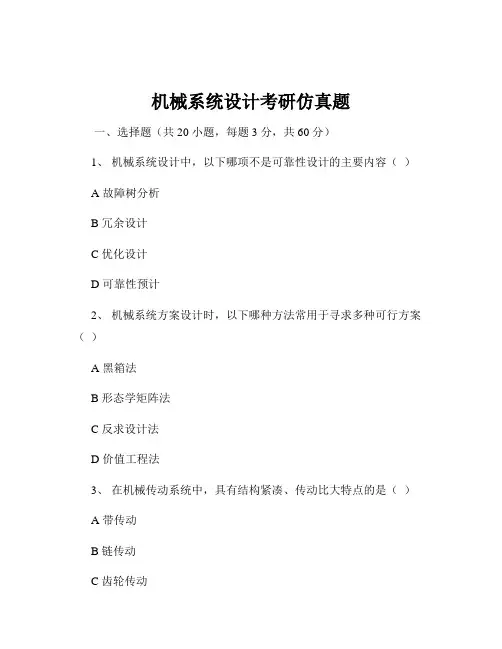 机械系统设计考研仿真题

一、选择题（共 20 小题，每题 3 分，共 60 分）

1、 机械系统设计中，以下哪项不是可靠性设计的主要内容（ ）

A 故障树分析

B 冗余设计

C 优化设计

D 可靠性预计

2、 机械系统方案设计时，以下哪种方法常用于寻求多种可行方案（ ）

A 黑箱法

B 形态学矩阵法

C 反求设计法

D 价值工程法

3、 在机械传动系统中，具有结构紧凑、传动比大特点的是（ ）

A 带传动

B 链传动

C 齿轮传动